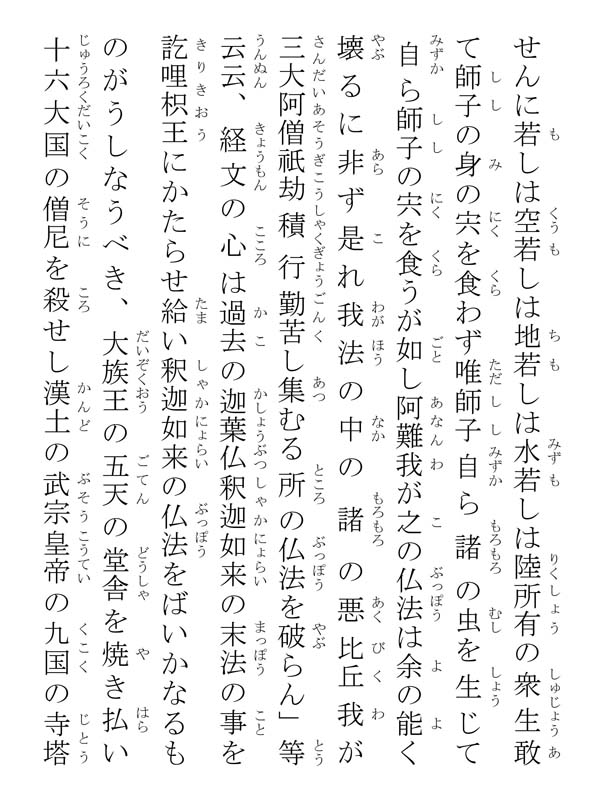 せんに若しは空若しは地若しは水若しは陸所有の衆生敢て師子の身の宍を食わず唯師子自ら諸の虫を生じて自ら師子の宍を食うが如し阿難我が之の仏法は余の能く壊るに非ず是れ我法の中の諸の悪比丘我が三大阿僧祇劫積行勤苦し集むる所の仏法を破らん」等云云、経文の心は過去の迦葉仏釈迦如来の末法の事を訖哩枳王にかたらせ給い釈迦如来の仏法をばいかなるものがうしなうべき、大族王の五天の堂舎を焼き払い十六大国の僧尼を殺せし漢土の武宗皇帝の九国の寺塔